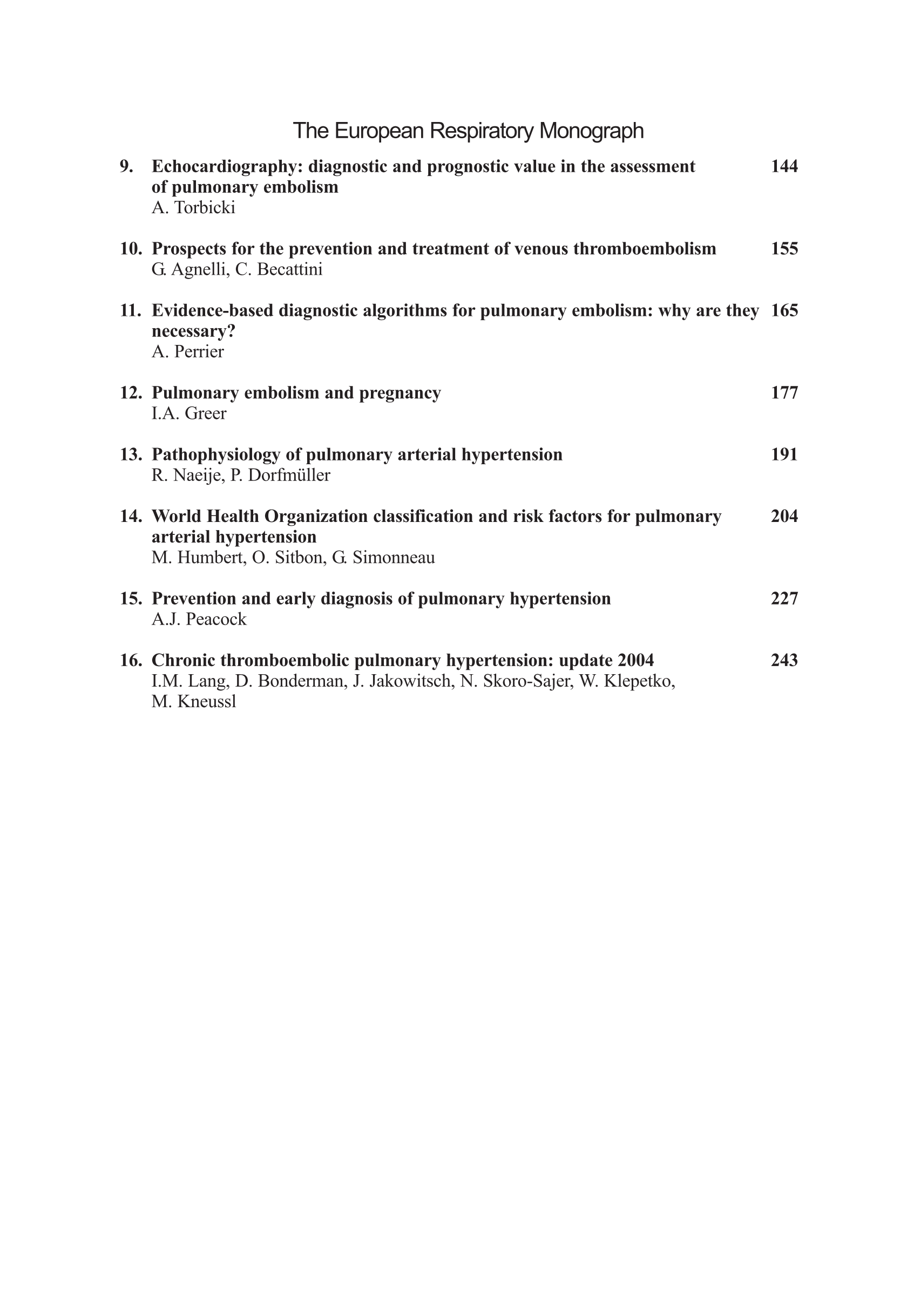 The European Respiratory Monograph

9. Echocardiography: diagnostic and prognostic value in the assessment of pulmonary embolism 144
A. Torbicki

10. Prospects for the prevention and treatment of venous thromboembolism 155
G. Agnelli, C. Becattini

11. Evidence-based diagnostic algorithms for pulmonary embolism: why are they necessary? 165
A. Perrier

12. Pulmonary embolism and pregnancy 177
I.A. Greer

13. Pathophysiology of pulmonary arterial hypertension 191
R. Naeije, P. Dorfmüller

14. World Health Organization classification and risk factors for pulmonary arterial hypertension 204
M. Humbert, O. Sitbon, G. Simonneau

15. Prevention and early diagnosis of pulmonary hypertension 227
A.J. Peacock

16. Chronic thromboembolic pulmonary hypertension: update 2004 243
I.M. Lang, D. Bonderman, J. Jakowitsch, N. Skoro-Sajer, W. Klepetko, M. Kneussl